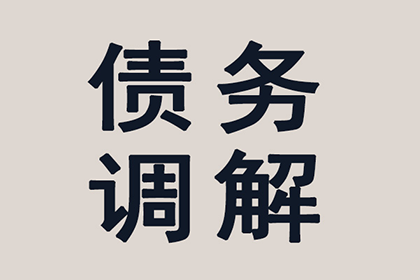 债务
调解